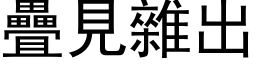 疊見雜出